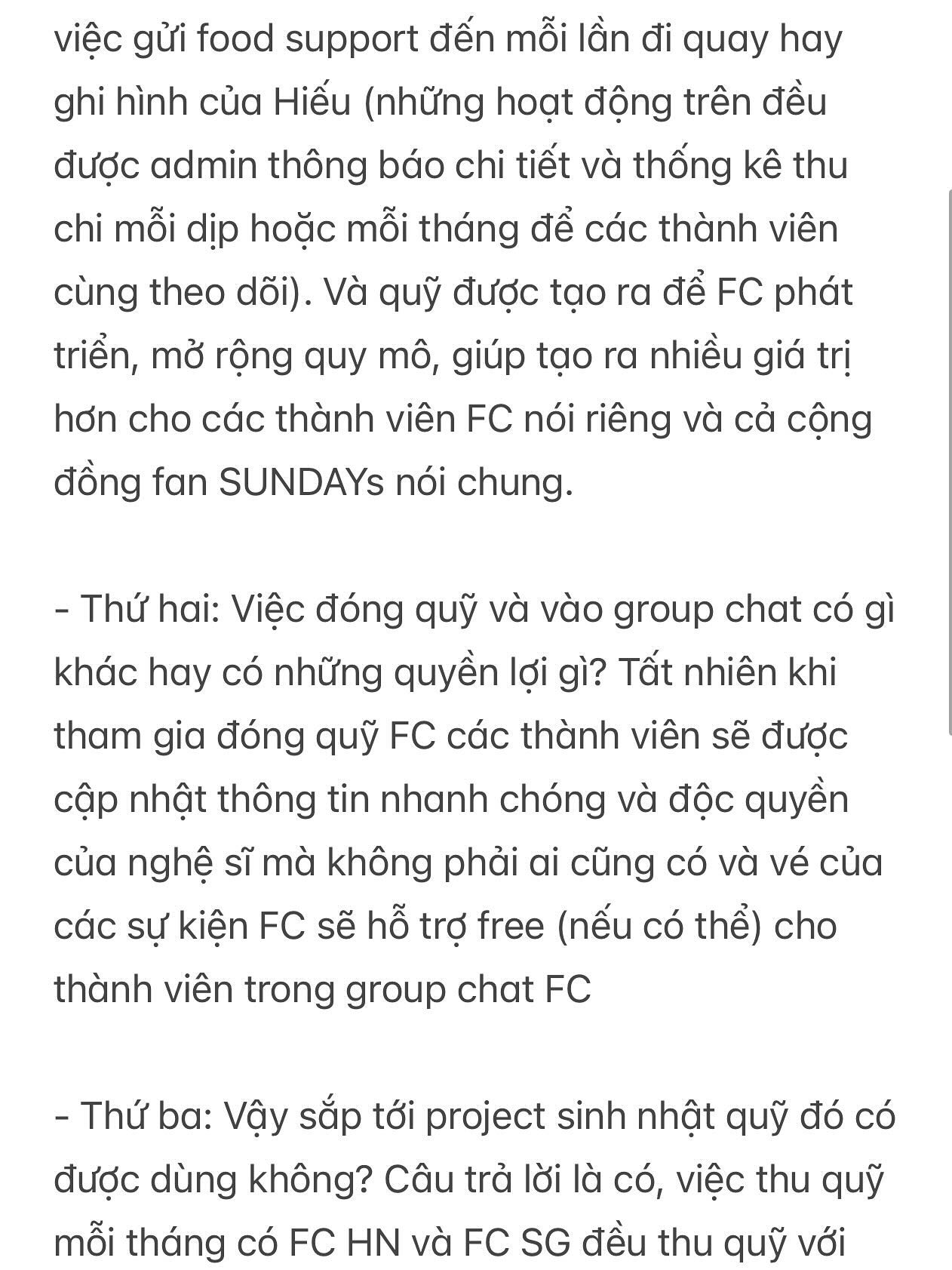 việc gửi food support đến mỗi lần đi quay hay ghi hình của Hiếu (những hoạt động trên đều được admin thông báo chi tiết và thống kê thu chi mỗi dịp hoặc mỗi tháng để các thành viên cùng theo dõi). Và quỹ được tạo ra để FC phát triển, mở rộng quy mô, giúp tạo ra nhiều giá trị hơn cho các thành viên FC nói riêng và cả cộng đồng fan SUNDAYs nói chung.

- Thứ hai: Việc đóng quỹ và vào group chat có gì khác hay có những quyền lợi gì? Tất nhiên khi tham gia đóng quỹ FC các thành viên sẽ được cập nhật thông tin nhanh chóng và độc quyền của nghệ sĩ mà không phải ai cũng có và vé của các sự kiện FC sẽ hỗ trợ free (nếu có thể) cho thành viên trong group chat FC

- Thứ ba: Vậy sắp tới project sinh nhật quỹ đó có được dùng không? Câu trả lời là có, việc thu quỹ mỗi tháng có FC HN và FC SG đều thu quỹ với